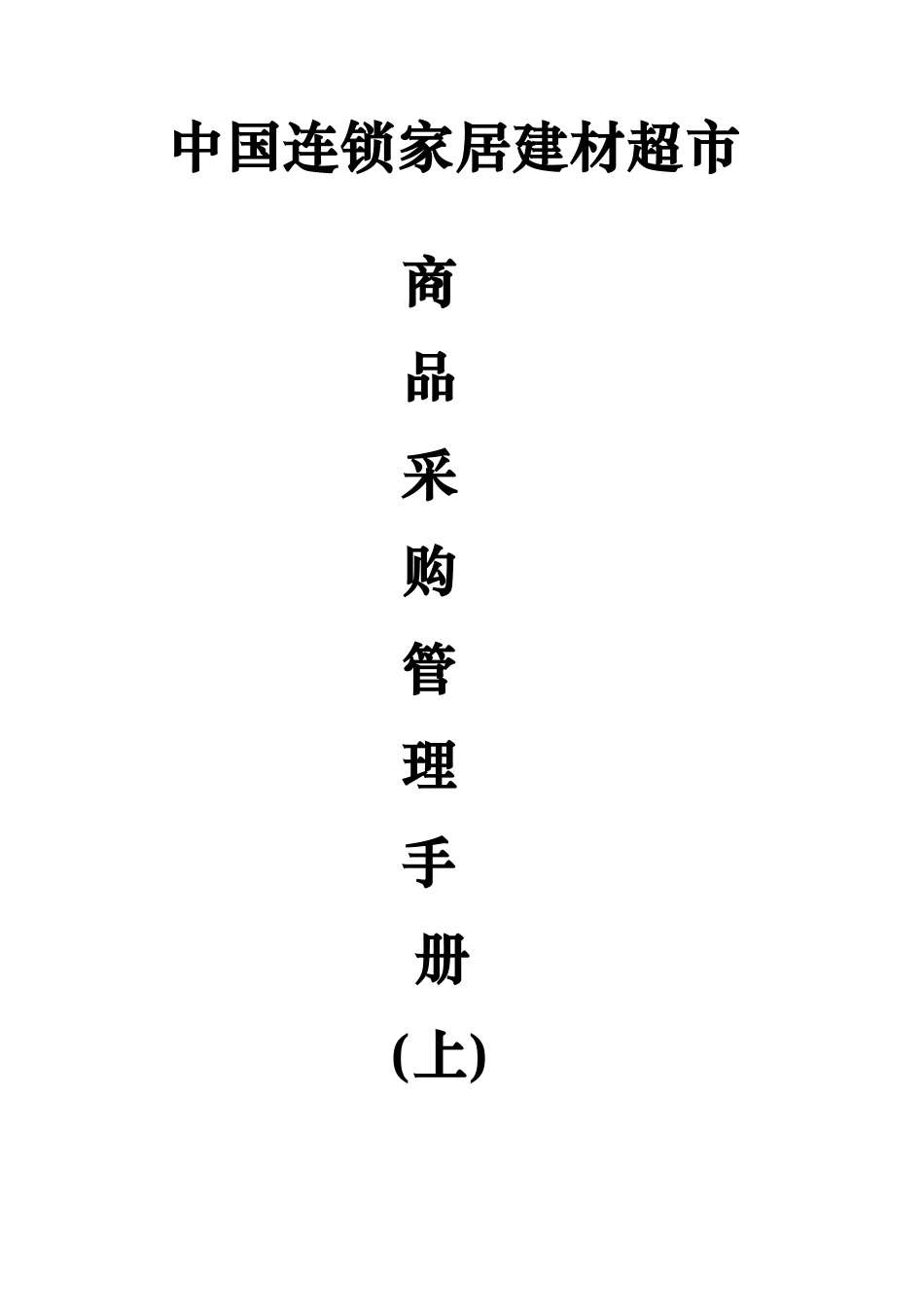 中国连锁家居建材超市

商

品

采

购

管

理

手

册

(上)